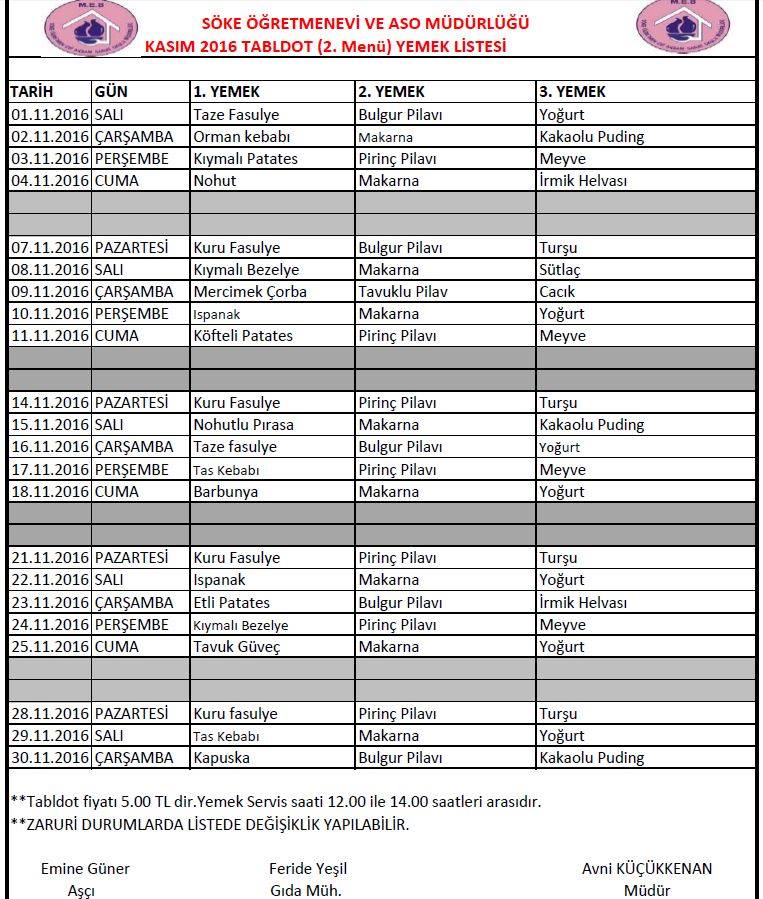 M.E.B

SÖKE ÖĞRETMENEVİ VE ASO MÜDÜRLÜĞÜ
KASIM 2016 TABLDOT (2. Menü) YEMEK LİSTESİ

M.E.B

| TARİH | GÜN | 1. YEMEK | 2. YEMEK | 3. YEMEK |
|---|---|---|---|---|
| 01.11.2016 | SALI | Taze Fasulye | Bulgur Pilavı | Yoğurt |
| 02.11.2016 | ÇARŞAMBA | Orman kebabı | Makarna | Kakaolu Puding |
| 03.11.2016 | PERŞEMBE | Kıymalı Patates | Pirinç Pilavı | Meyve |
| 04.11.2016 | CUMA | Nohut | Makarna | İrmik Helvası |
| | | | | |
| | | | | |
| 07.11.2016 | PAZARTESİ | Kuru Fasulye | Bulgur Pilavı | Turşu |
| 08.11.2016 | SALI | Kıymalı Bezelye | Makarna | Sütlaç |
| 09.11.2016 | ÇARŞAMBA | Mercimek Çorba | Tavuklu Pilav | Cacık |
| 10.11.2016 | PERŞEMBE | Ispanak | Makarna | Yoğurt |
| 11.11.2016 | CUMA | Köfteli Patates | Pirinç Pilavı | Meyve |
| | | | | |
| | | | | |
| 14.11.2016 | PAZARTESİ | Kuru Fasulye | Pirinç Pilavı | Turşu |
| 15.11.2016 | SALI | Nohutlu Pırasa | Makarna | Kakaolu Puding |
| 16.11.2016 | ÇARŞAMBA | Taze fasulye | Bulgur Pilavı | Yoğurt |
| 17.11.2016 | PERŞEMBE | Tas Kebabı | Pirinç Pilavı | Meyve |
| 18.11.2016 | CUMA | Barbunya | Makarna | Yoğurt |
| | | | | |
| | | | | |
| 21.11.2016 | PAZARTESİ | Kuru Fasulye | Pirinç Pilavı | Turşu |
| 22.11.2016 | SALI | Ispanak | Makarna | Yoğurt |
| 23.11.2016 | ÇARŞAMBA | Etli Patates | Bulgur Pilavı | İrmik Helvası |
| 24.11.2016 | PERŞEMBE | Kıymalı Bezelye | Pirinç Pilavı | Meyve |
| 25.11.2016 | CUMA | Tavuk Güveç | Makarna | Yoğurt |
| | | | | |
| | | | | |
| 28.11.2016 | PAZARTESİ | Kuru fasulye | Pirinç Pilavı | Turşu |
| 29.11.2016 | SALI | Tas Kebabı | Makarna | Yoğurt |
| 30.11.2016 | ÇARŞAMBA | Kapuska | Bulgur Pilavı | Kakaolu Puding |

**Tabldot fiyatı 5.00 TL dir.Yemek Servis saati 12.00 ile 14.00 saatleri arasıdır.
**ZARURİ DURUMLARDA LİSTEDE DEĞİŞİKLİK YAPILABİLİR.

Emine Güner
Aşçı

Feride Yeşil
Gıda Müh.

Avni KÜÇÜKKENAN
Müdür